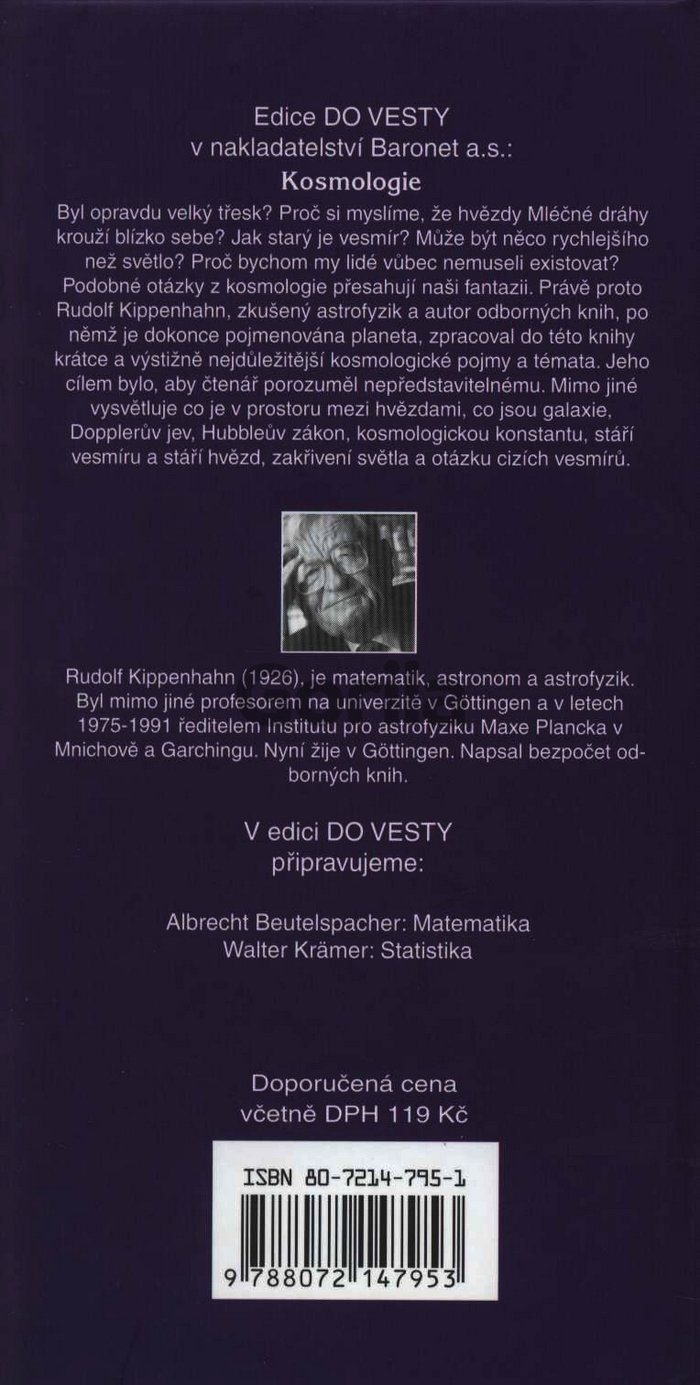 Edice DO VESTY
v nakladatelství Baronet a.s.:
Kosmologie

Byl opravdu velký třesk? Proč si myslíme, že hvězdy Mléčné dráhy krouží blízko sebe? Jak starý je vesmír? Může být něco rychlejšího než světlo? Proč bychom my lidé vůbec nemuseli existovat? Podobné otázky z kosmologie přesahují naši fantazii. Právě proto Rudolf Kippenhahn, zkušený astrofyzik a autor odborných knih, po němž je dokonce pojmenována planeta, zpracoval do této knihy krátce a výstižně nejdůležitější kosmologické pojmy a témata. Jeho cílem bylo, aby čtenář porozuměl nepředstavitelnému. Mimo jiné vysvětluje co je v prostoru mezi hvězdami, co jsou galaxie, Dopplerův jev, Hubbleův zákon, kosmologickou konstantu, stáří vesmíru a stáří hvězd, zakřivení světla a otázku cizích vesmírů.

Rudolf Kippenhahn (1926), je matematik, astronom a astrofyzik. Byl mimo jiné profesorem na univerzitě v Göttingen a v letech 1975-1991 ředitelem Institutu pro astrofyziku Maxe Plancka v Mnichově a Garchingu. Nyní žije v Göttingen. Napsal bezpočet odborných knih.

V edici DO VESTY
připravujeme:

Albrecht Beutelspacher: Matematika
Walter Krämer: Statistika

Doporučená cena
včetně DPH 119 Kč

ISBN 80-7214-795-1

9 788072 147953